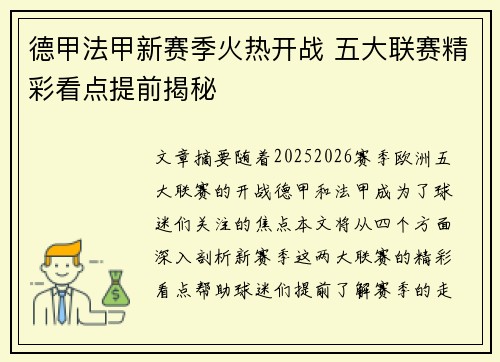 德甲法甲新赛季火热开战 五大联赛精彩看点提前揭秘

文章摘要随着20252026赛季欧洲五大联赛的开战德甲和法甲成为了球迷们关注的焦点本文将从四个方面深入剖析新赛季这两大联赛的精彩看点帮助球迷们提前了解赛季的走

$